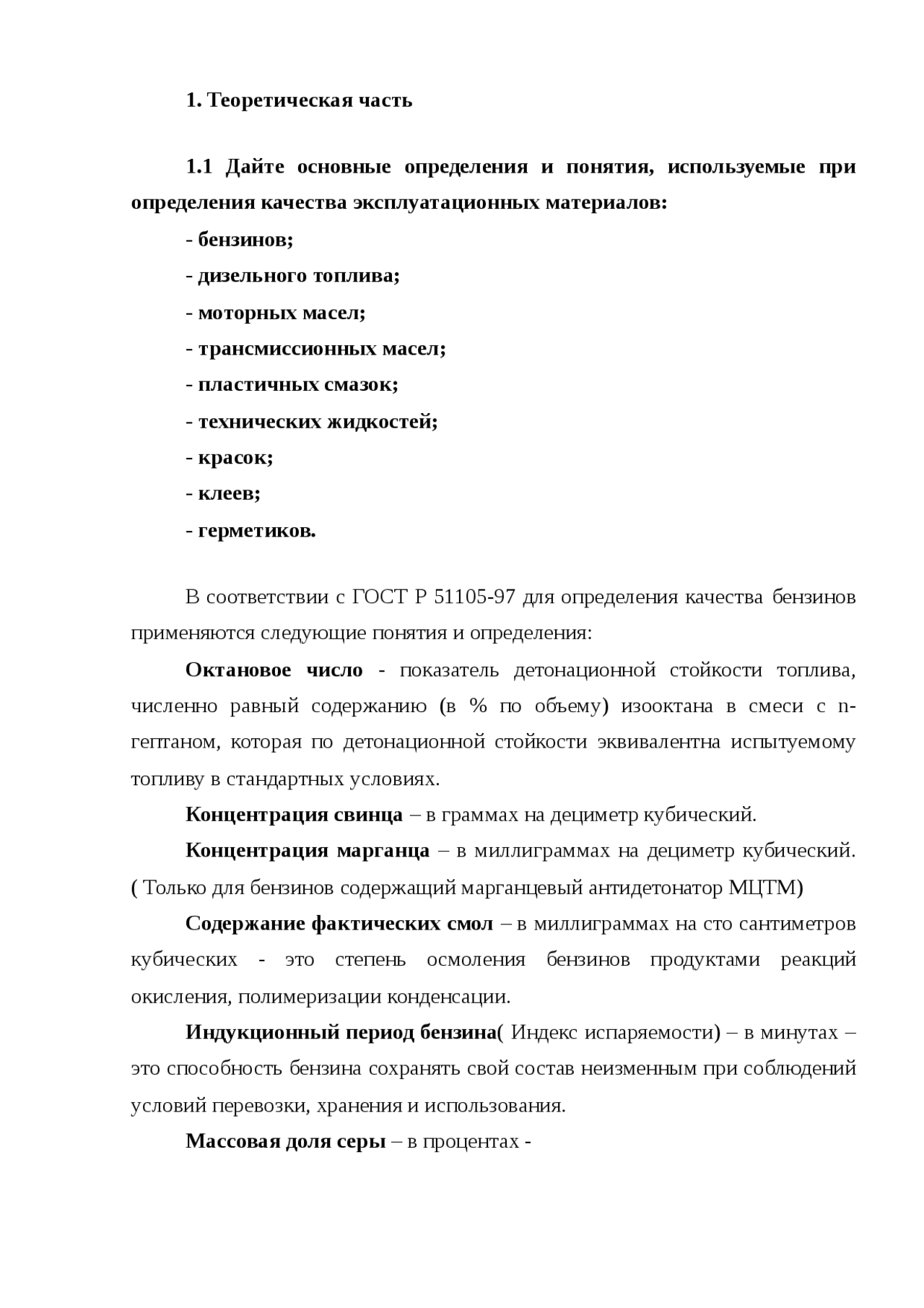 1. Теоретическая часть

1.1 Дайте основные определения и понятия, используемые при определения качества эксплуатационных материалов:

- бензинов;
- дизельного топлива;
- моторных масел;
- трансмиссионных масел;
- пластичных смазок;
- технических жидкостей;
- красок;
- клеев;
- герметиков.

В соответствии с ГОСТ Р 51105-97 для определения качества бензинов применяются следующие понятия и определения:

Октановое число - показатель детонационной стойкости топлива, численно равный содержанию (в % по объему) изооктана в смеси с n-гептаном, которая по детонационной стойкости эквивалентна испытуемому топливу в стандартных условиях.

Концентрация свинца – в граммах на дециметр кубический.

Концентрация марганца – в миллиграммах на дециметр кубический. ( Только для бензинов содержащий марганцевый антидетонатор МЦТМ)

Содержание фактических смол – в миллиграммах на сто сантиметров кубических - это степень осмоления бензинов продуктами реакций окисления, полимеризации конденсации.

Индукционный период бензина( Индекс испаряемости) – в минутах – это способность бензина сохранять свой состав неизменным при соблюдений условий перевозки, хранения и использования.

Массовая доля серы – в процентах -